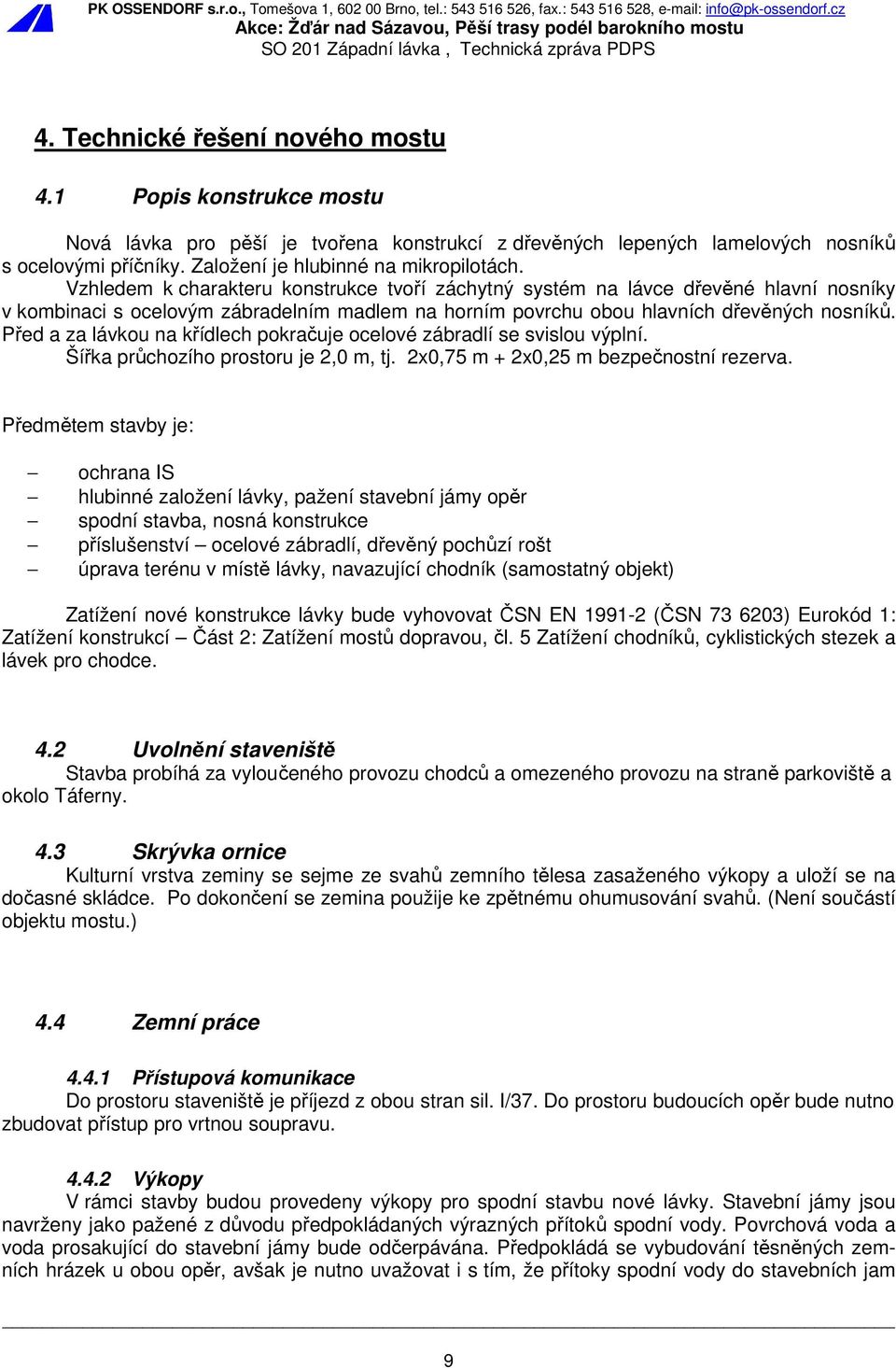 PK OSSENDORF s.r.o., Tomešova 1, 602 00 Brno, tel.: 543 516 526, fax.: 543 516 528, e-mail: info@pk-ossendorf.cz
Akce: Žďár nad Sázavou, Pěší trasy podél barokního mostu
SO 201 Západní lávka , Technická zpráva PDPS

4. Technické řešení nového mostu

4.1 Popis konstrukce mostu

Nová lávka pro pěší je tvořena konstrukcí z dřevěných lepených lamelových nosníků s ocelovými příčníky. Založení je hlubinné na mikropilotách.
Vzhledem k charakteru konstrukce tvoří záchytný systém na lávce dřevěné hlavní nosníky v kombinaci s ocelovým zábradelním madlem na horním povrchu obou hlavních dřevěných nosníků. Před a za lávkou na křídlech pokračuje ocelové zábradlí se svislou výplní.
Šířka průchozího prostoru je 2,0 m, tj. 2x0,75 m + 2x0,25 m bezpečnostní rezerva.

Předmětem stavby je:

– ochrana IS
– hlubinné založení lávky, pažení stavební jámy opěr
– spodní stavba, nosná konstrukce
– příslušenství – ocelové zábradlí, dřevěný pochůzí rošt
– úprava terénu v místě lávky, navazující chodník (samostatný objekt)

Zatížení nové konstrukce lávky bude vyhovovat ČSN EN 1991-2 (ČSN 73 6203) Eurokód 1: Zatížení konstrukcí – Část 2: Zatížení mostů dopravou, čl. 5 Zatížení chodníků, cyklistických stezek a lávek pro chodce.

4.2 Uvolnění staveniště
Stavba probíhá za vyloučeného provozu chodců a omezeného provozu na straně parkoviště a okolo Táferny.

4.3 Skrývka ornice
Kulturní vrstva zeminy se sejme ze svahů zemního tělesa zasaženého výkopy a uloží se na dočasné skládce. Po dokončení se zemina použije ke zpětnému ohumusování svahů. (Není součástí objektu mostu.)

4.4 Zemní práce

4.4.1 Přístupová komunikace
Do prostoru staveniště je příjezd z obou stran sil. I/37. Do prostoru budoucích opěr bude nutno zbudovat přístup pro vrtnou soupravu.

4.4.2 Výkopy
V rámci stavby budou provedeny výkopy pro spodní stavbu nové lávky. Stavební jámy jsou navrženy jako pažené z důvodu předpokládaných výrazných přítoků spodní vody. Povrchová voda a voda prosakující do stavební jámy bude odčerpávána. Předpokládá se vybudování těsněných zemních hrázek u obou opěr, avšak je nutno uvažovat i s tím, že přítoky spodní vody do stavebních jam

9